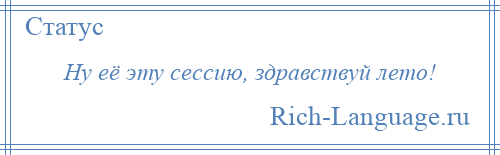 Статус

Ну её эту сессию, здравствуй лето!

Rich-Language.ru